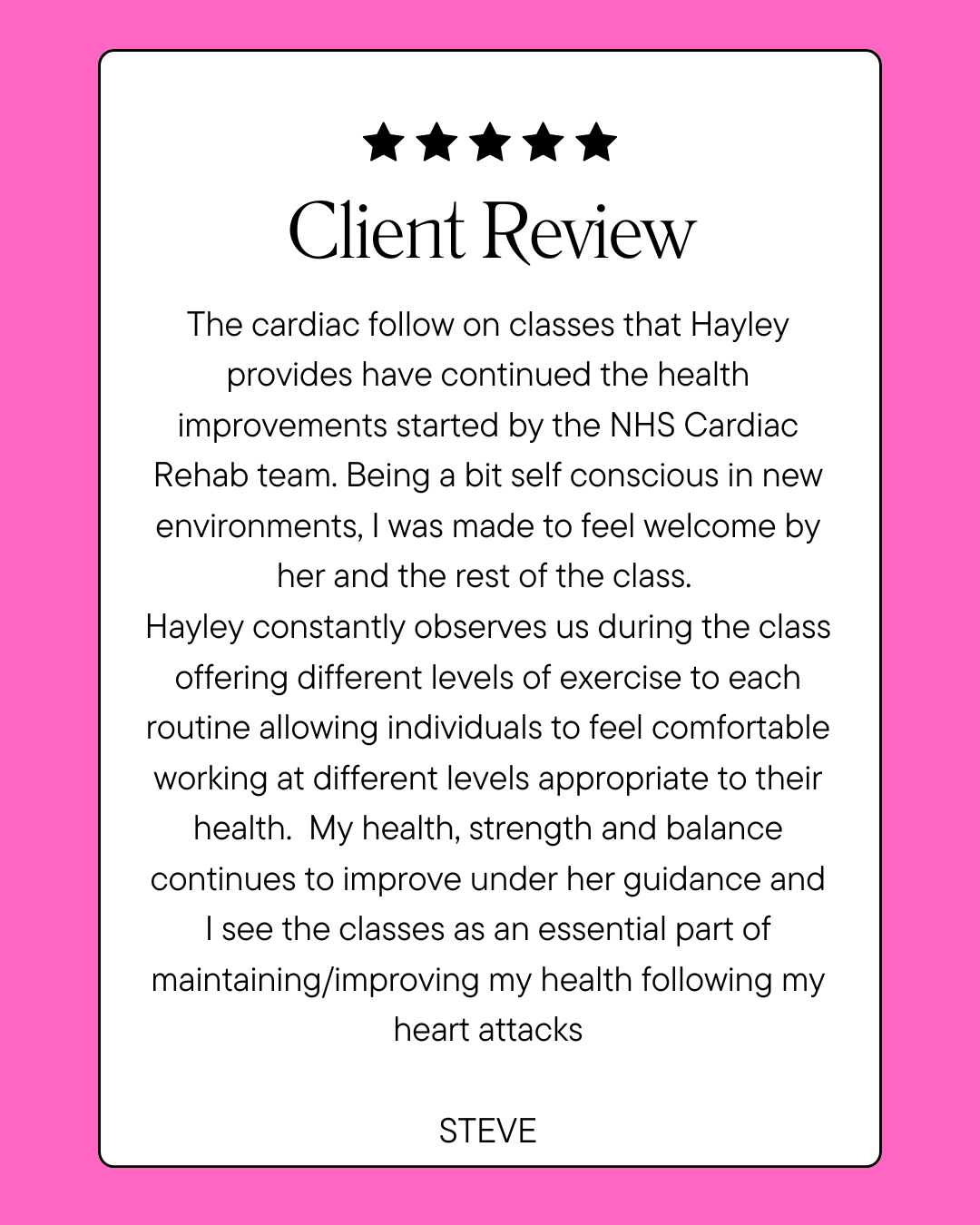 ★★★★★

Client Review

The cardiac follow on classes that Hayley provides have continued the health improvements started by the NHS Cardiac Rehab team. Being a bit self conscious in new environments, I was made to feel welcome by her and the rest of the class.
Hayley constantly observes us during the class offering different levels of exercise to each routine allowing individuals to feel comfortable working at different levels appropriate to their health. My health, strength and balance continues to improve under her guidance and I see the classes as an essential part of maintaining/improving my health following my heart attacks

STEVE